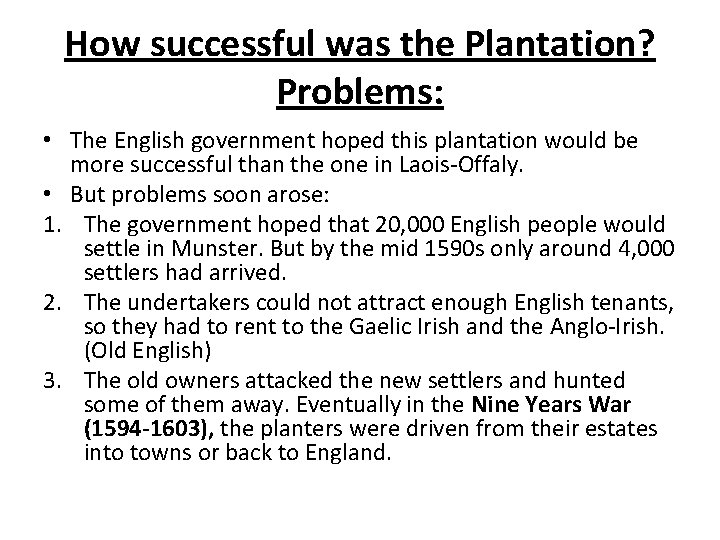 How successful was the Plantation?
Problems:

• The English government hoped this plantation would be more successful than the one in Laois-Offaly.
• But problems soon arose:
1. The government hoped that 20,000 English people would settle in Munster. But by the mid 1590s only around 4,000 settlers had arrived.
2. The undertakers could not attract enough English tenants, so they had to rent to the Gaelic Irish and the Anglo-Irish. (Old English)
3. The old owners attacked the new settlers and hunted some of them away. Eventually in the Nine Years War (1594-1603), the planters were driven from their estates into towns or back to England.